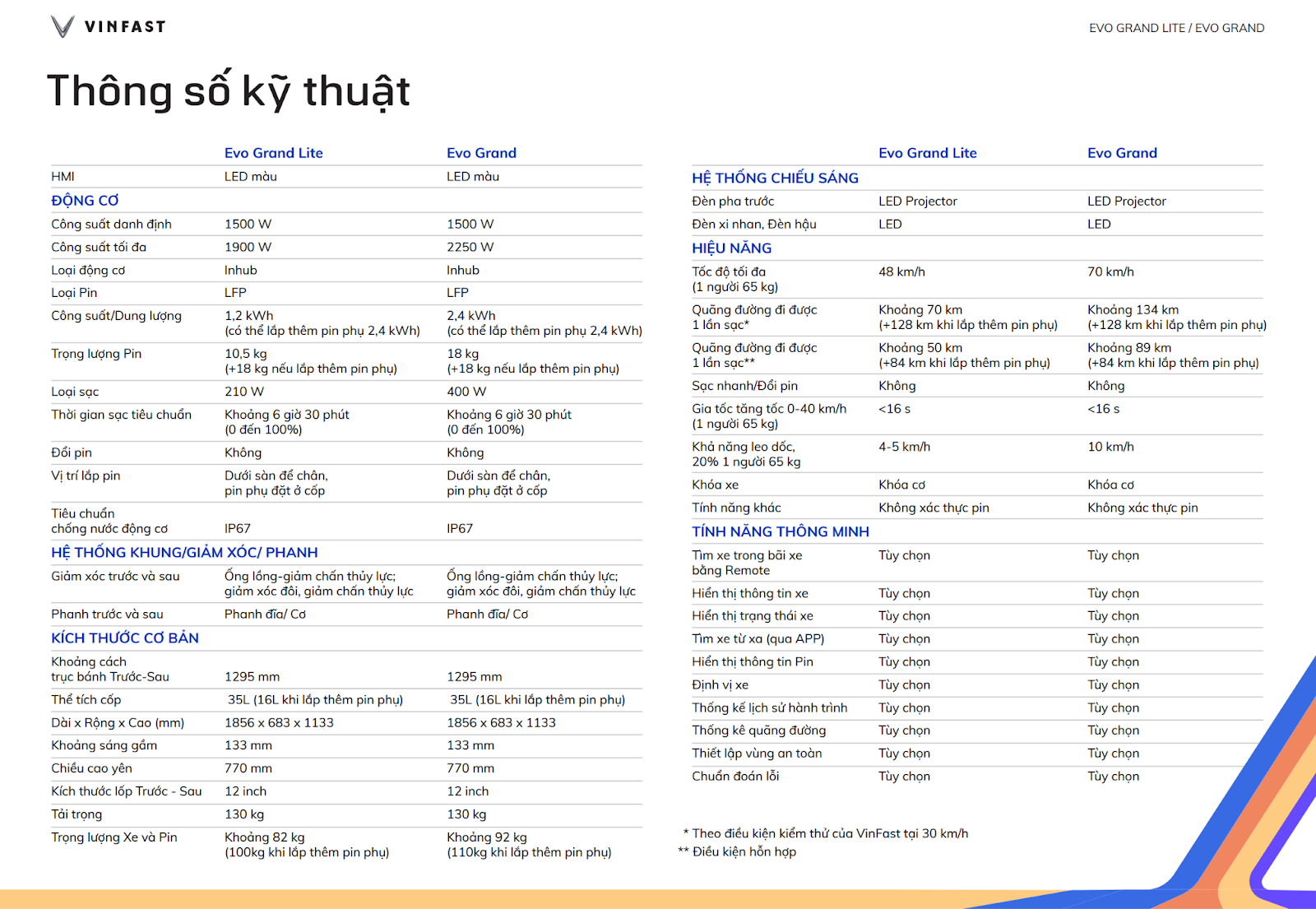 VINFAST

EVO GRAND LITE / EVO GRAND

Thông số kỹ thuật

| | Evo Grand Lite | Evo Grand |
|---|---|---|
| HMI | LED màu | LED màu |
| ĐỘNG CƠ | | |
| Công suất danh định | 1500 W | 1500 W |
| Công suất tối đa | 1900 W | 2250 W |
| Loại động cơ | Inhub | Inhub |
| Loại Pin | LFP | LFP |
| Công suất/Dung lượng | 1,2 kWh (có thể lắp thêm pin phụ 2,4 kWh) | 2,4 kWh (có thể lắp thêm pin phụ 2,4 kWh) |
| Trọng lượng Pin | 10,5 kg (+18 kg nếu lắp thêm pin phụ) | 18 kg (+18 kg nếu lắp thêm pin phụ) |
| Loại sạc | 210 W | 400 W |
| Thời gian sạc tiêu chuẩn | Khoảng 6 giờ 30 phút (0 đến 100%) | Khoảng 6 giờ 30 phút (0 đến 100%) |
| Đổi pin | Không | Không |
| Vị trí lắp pin | Dưới sàn để chân, pin phụ đặt ở cốp | Dưới sàn để chân, pin phụ đặt ở cốp |
| Tiêu chuẩn chống nước động cơ | IP67 | IP67 |
| HỆ THỐNG KHUNG/GIẢM XÓC/ PHANH | | |
| Giảm xóc trước và sau | Ống lồng-giảm chấn thủy lực; giảm xóc đôi, giảm chấn thủy lực | Ống lồng-giảm chấn thủy lực; giảm xóc đôi, giảm chấn thủy lực |
| Phanh trước và sau | Phanh đĩa/ Cơ | Phanh đĩa/ Cơ |
| KÍCH THƯỚC CƠ BẢN | | |
| Khoảng cách trục bánh Trước-Sau | 1295 mm | 1295 mm |
| Thể tích cốp | 35L (16L khi lắp thêm pin phụ) | 35L (16L khi lắp thêm pin phụ) |
| Dài x Rộng x Cao (mm) | 1856 x 683 x 1133 | 1856 x 683 x 1133 |
| Khoảng sáng gầm | 133 mm | 133 mm |
| Chiều cao yên | 770 mm | 770 mm |
| Kích thước lốp Trước - Sau | 12 inch | 12 inch |
| Tải trọng | 130 kg | 130 kg |
| Trọng lượng Xe và Pin | Khoảng 82 kg (100kg khi lắp thêm pin phụ) | Khoảng 92 kg (110kg khi lắp thêm pin phụ) |

| | Evo Grand Lite | Evo Grand |
|---|---|---|
| HỆ THỐNG CHIẾU SÁNG | | |
| Đèn pha trước | LED Projector | LED Projector |
| Đèn xi nhan, Đèn hậu | LED | LED |
| HIỆU NĂNG | | |
| Tốc độ tối đa (1 người 65 kg) | 48 km/h | 70 km/h |
| Quãng đường đi được 1 lần sạc* | Khoảng 70 km (+128 km khi lắp thêm pin phụ) | Khoảng 134 km (+128 km khi lắp thêm pin phụ) |
| Quãng đường đi được 1 lần sạc** | Khoảng 50 km (+84 km khi lắp thêm pin phụ) | Khoảng 89 km (+84 km khi lắp thêm pin phụ) |
| Sạc nhanh/Đổi pin | Không | Không |
| Gia tốc tăng tốc 0-40 km/h (1 người 65 kg) | <16 s | <16 s |
| Khả năng leo dốc, 20% 1 người 65 kg | 4-5 km/h | 10 km/h |
| Khóa xe | Khóa cơ | Khóa cơ |
| Tính năng khác | Không xác thực pin | Không xác thực pin |
| TÍNH NĂNG THÔNG MINH | | |
| Tìm xe trong bãi xe bằng Remote | Tùy chọn | Tùy chọn |
| Hiển thị thông tin xe | Tùy chọn | Tùy chọn |
| Hiển thị trạng thái xe | Tùy chọn | Tùy chọn |
| Tìm xe từ xa (qua APP) | Tùy chọn | Tùy chọn |
| Hiển thị thông tin Pin | Tùy chọn | Tùy chọn |
| Định vị xe | Tùy chọn | Tùy chọn |
| Thống kê lịch sử hành trình | Tùy chọn | Tùy chọn |
| Thống kê quãng đường | Tùy chọn | Tùy chọn |
| Thiết lập vùng an toàn | Tùy chọn | Tùy chọn |
| Chuẩn đoán lỗi | Tùy chọn | Tùy chọn |

* Theo điều kiện kiểm thử của VinFast tại 30 km/h
** Điều kiện hỗn hợp